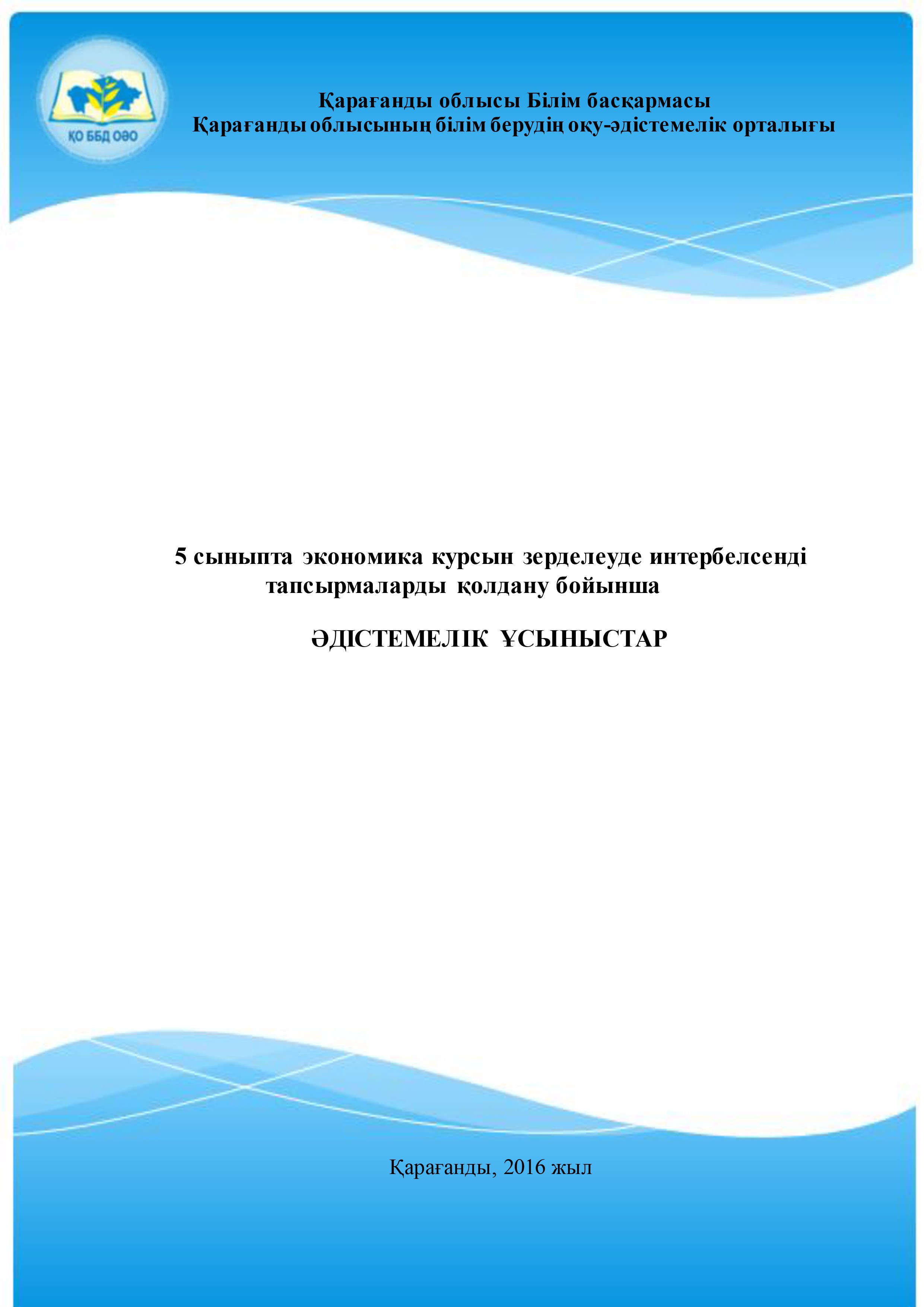 ҚО ББД ОӘО

Қарағанды облысы Білім басқармасы
Қарағанды облысының білім берудің оқу-әдістемелік орталығы

5 сыныпта экономика курсын зерделеуде интербелсенді тапсырмаларды қолдану бойынша

ӘДІСТЕМЕЛІК ҰСЫНЫСТАР

Қарағанды, 2016 жыл